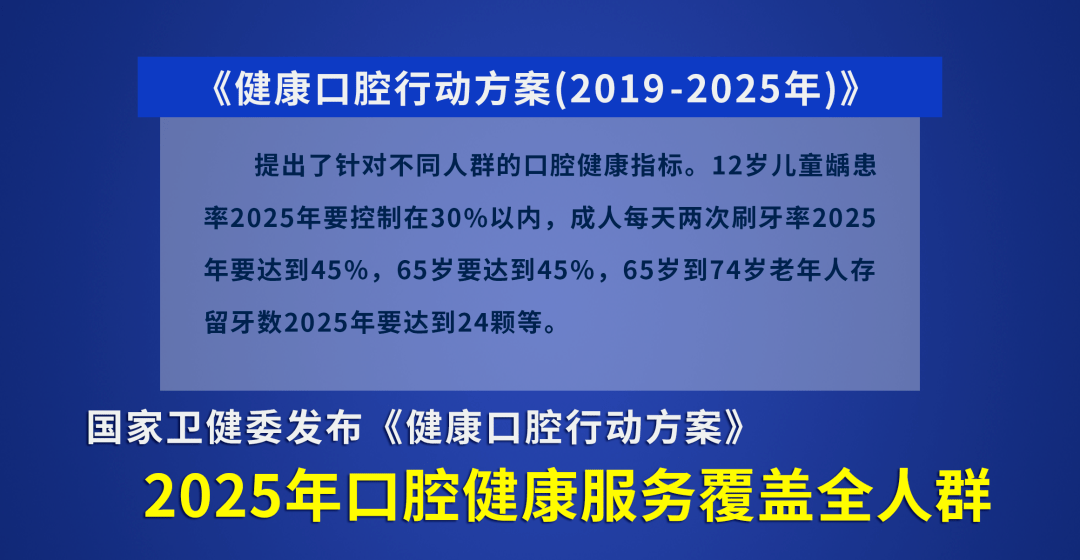 《健康口腔行动方案(2019-2025年)》

提出了针对不同人群的口腔健康指标。12岁儿童龋患率2025年要控制在30%以内，成人每天两次刷牙率2025年要达到45%，65岁要达到45%，65岁到74岁老年人存留牙数2025年要达到24颗等。

国家卫健委发布《健康口腔行动方案》

2025年口腔健康服务覆盖全人群